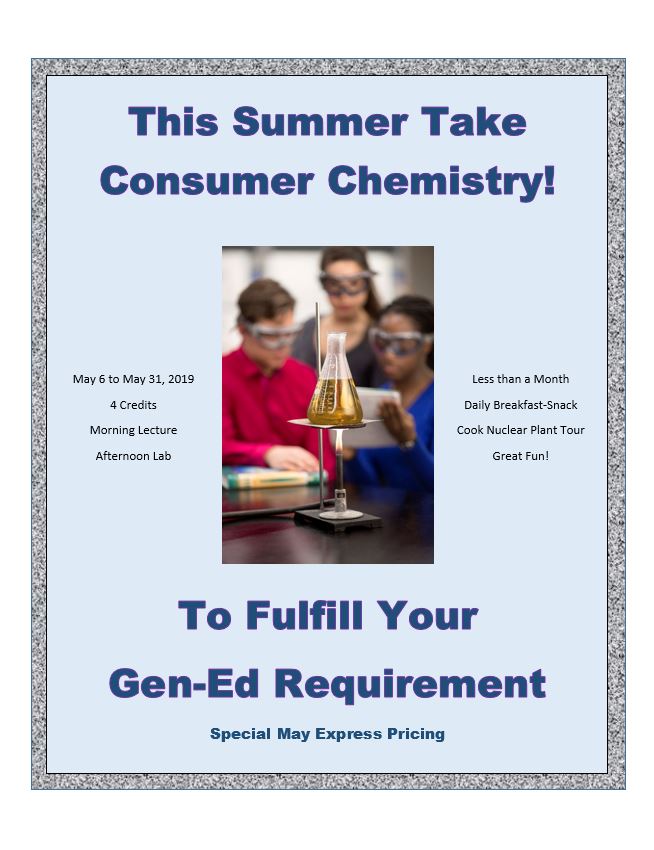 This Summer Take
Consumer Chemistry!

May 6 to May 31, 2019
4 Credits
Morning Lecture
Afternoon Lab

Less than a Month
Daily Breakfast-Snack
Cook Nuclear Plant Tour
Great Fun!

To Fulfill Your
Gen-Ed Requirement

Special May Express Pricing